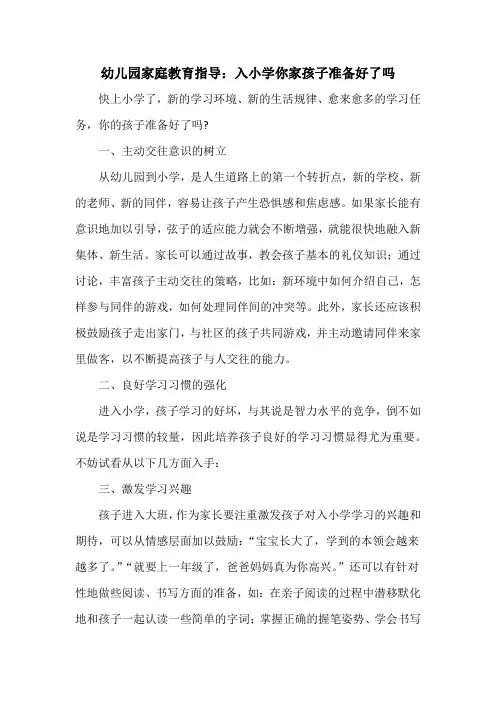 幼儿园家庭教育指导：入小学你家孩子准备好了吗

快上小学了，新的学习环境、新的生活规律、愈来愈多的学习任务，你的孩子准备好了吗?

一、主动交往意识的树立

从幼儿园到小学，是人生道路上的第一个转折点，新的学校、新的老师、新的同伴，容易让孩子产生恐惧感和焦虑感。如果家长能有意识地加以引导，弦子的适应能力就会不断增强，就能很快地融入新集体、新生活。家长可以通过故事，教会孩子基本的礼仪知识；通过讨论，丰富孩子主动交往的策略，比如：新环境中如何介绍自己，怎样参与同伴的游戏，如何处理同伴间的冲突等。此外，家长还应该积极鼓励孩子走出家门，与社区的孩子共同游戏，并主动邀请同伴来家里做客，以不断提高孩子与人交往的能力。

二、良好学习习惯的强化

进入小学，孩子学习的好坏，与其说是智力水平的竞争，倒不如说是学习习惯的较量，因此培养孩子良好的学习习惯显得尤为重要。不妨试看从以下几方面入手：

三、激发学习兴趣

孩子进入大班，作为家长要注重激发孩子对入小学学习的兴趣和期待，可以从情感层面加以鼓励：“宝宝长大了，学到的本领会越来越多了。”“就要上一年级了，爸爸妈妈真为你高兴。”还可以有针对性地做些阅读、书写方面的准备，如：在亲子阅读的过程中潜移默化地和孩子一起认读一些简单的字词；掌握正确的握笔姿势、学会书写